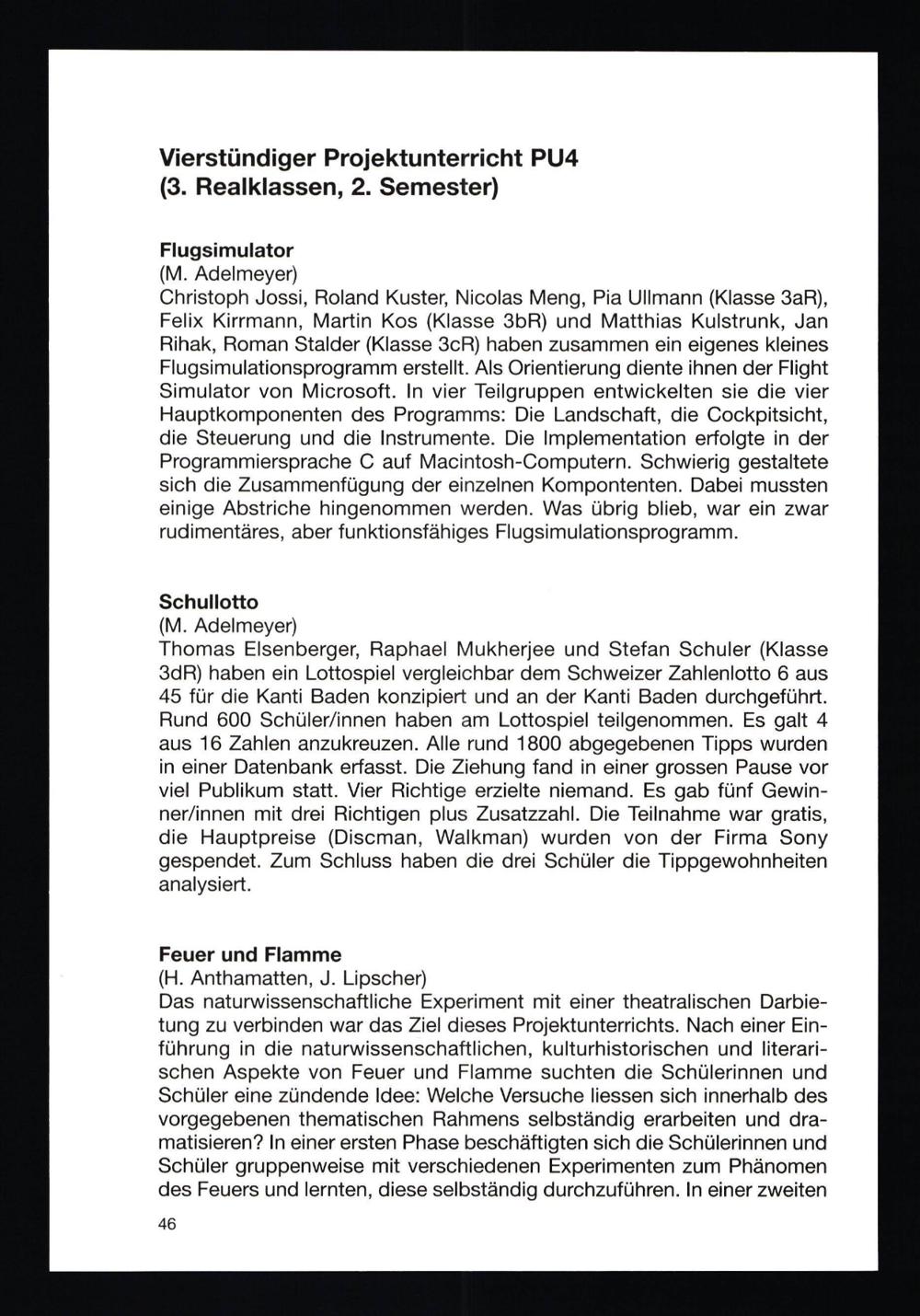 Vierstündiger Projektunterricht PU4
(3. Realklassen, 2. Semester)

Flugsimulator
(M. Adelmeyer)
Christoph Jossi, Roland Kuster, Nicolas Meng, Pia Ullmann (Klasse 3aR), Felix Kirrmann, Martin Kos (Klasse 3bR) und Matthias Kulstrunk, Jan Rihak, Roman Stalder (Klasse 3cR) haben zusammen ein eigenes kleines Flugsimulationsprogramm erstellt. Als Orientierung diente ihnen der Flight Simulator von Microsoft. In vier Teilgruppen entwickelten sie die vier Hauptkomponenten des Programms: Die Landschaft, die Cockpitsicht, die Steuerung und die Instrumente. Die Implementation erfolgte in der Programmiersprache C auf Macintosh-Computern. Schwierig gestaltete sich die Zusammenfügung der einzelnen Kompontenten. Dabei mussten einige Abstriche hingenommen werden. Was übrig blieb, war ein zwar rudimentäres, aber funktionsfähiges Flugsimulationsprogramm.

Schullotto
(M. Adelmeyer)
Thomas Elsenberger, Raphael Mukherjee und Stefan Schuler (Klasse 3dR) haben ein Lottospiel vergleichbar dem Schweizer Zahlenlotto 6 aus 45 für die Kanti Baden konzipiert und an der Kanti Baden durchgeführt. Rund 600 Schüler/innen haben am Lottospiel teilgenommen. Es galt 4 aus 16 Zahlen anzukreuzen. Alle rund 1800 abgegebenen Tipps wurden in einer Datenbank erfasst. Die Ziehung fand in einer grossen Pause vor viel Publikum statt. Vier Richtige erzielte niemand. Es gab fünf Gewinner/innen mit drei Richtigen plus Zusatzzahl. Die Teilnahme war gratis, die Hauptpreise (Discman, Walkman) wurden von der Firma Sony gespendet. Zum Schluss haben die drei Schüler die Tippgewohnheiten analysiert.

Feuer und Flamme
(H. Anthamatten, J. Lipscher)
Das naturwissenschaftliche Experiment mit einer theatralischen Darbietung zu verbinden war das Ziel dieses Projektunterrichts. Nach einer Einführung in die naturwissenschaftlichen, kulturhistorischen und literarischen Aspekte von Feuer und Flamme suchten die Schülerinnen und Schüler eine zündende Idee: Welche Versuche liessen sich innerhalb des vorgegebenen thematischen Rahmens selbständig erarbeiten und dramatisieren? In einer ersten Phase beschäftigten sich die Schülerinnen und Schüler gruppenweise mit verschiedenen Experimenten zum Phänomen des Feuers und lernten, diese selbständig durchzuführen. In einer zweiten

46